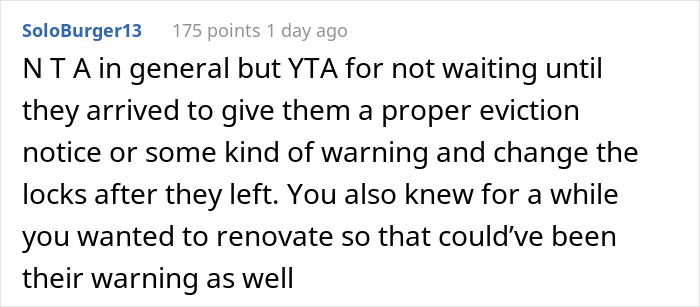 SoloBurger13 175 points 1 day ago

N T A in general but YTA for not waiting until they arrived to give them a proper eviction notice or some kind of warning and change the locks after they left. You also knew for a while you wanted to renovate so that could’ve been their warning as well